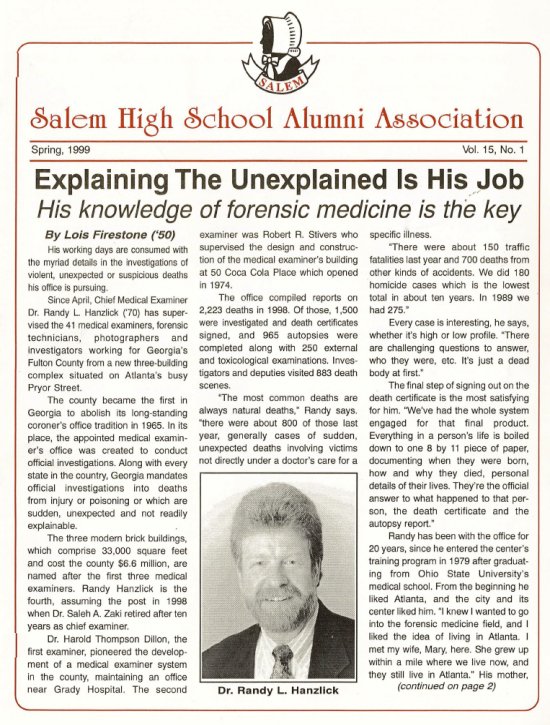 SALEM

Salem High School Alumni Association

Spring, 1999

Vol. 15, No. 1

Explaining The Unexplained Is His Job

His knowledge of forensic medicine is the key

By Lois Firestone ('50)

His working days are consumed with the myriad details in the investigations of violent, unexpected or suspicious deaths his office is pursuing.

Since April, Chief Medical Examiner Dr. Randy L. Hanzlick ('70) has supervised the 41 medical examiners, forensic technicians, photographers and investigators working for Georgia's Fulton County from a new three-building complex situated on Atlanta's busy Pryor Street.

The county became the first in Georgia to abolish its long-standing coroner's office tradition in 1965. In its place, the appointed medical examiner's office was created to conduct official investigations. Along with every state in the country, Georgia mandates official investigations into deaths from injury or poisoning or which are sudden, unexpected and not readily explainable.

The three modern brick buildings, which comprise 33,000 square feet and cost the county $6.6 million, are named after the first three medical examiners. Randy Hanzlick is the fourth, assuming the post in 1998 when Dr. Saleh A. Zaki retired after ten years as chief examiner.

Dr. Harold Thompson Dillon, the first examiner, pioneered the development of a medical examiner system in the county, maintaining an office near Grady Hospital. The second examiner was Robert R. Stivers who supervised the design and construction of the medical examiner's building at 50 Coca Cola Place which opened in 1974.

The office compiled reports on 2,223 deaths in 1998. Of those, 1,500 were investigated and death certificates signed, and 965 autopsies were completed along with 250 external and toxicological examinations. Investigators and deputies visited 883 death scenes.

"The most common deaths are always natural deaths," Randy says. "there were about 800 of those last year, generally cases of sudden, unexpected deaths involving victims not directly under a doctor's care for a specific illness.

"There were about 150 traffic fatalities last year and 700 deaths from other kinds of accidents. We did 180 homicide cases which is the lowest total in about ten years. In 1989 we had 275."

Every case is interesting, he says, whether it's high or low profile. "There are challenging questions to answer, who they were, etc. It's just a dead body at first."

The final step of signing out on the death certificate is the most satisfying for him. "We've had the whole system engaged for that final product. Everything in a person's life is boiled down to one 8 by 11 piece of paper, documenting when they were born, how and why they died, personal details of their lives. They're the official answer to what happened to that person, the death certificate and the autopsy report."

Randy has been with the office for 20 years, since he entered the center's training program in 1979 after graduating from Ohio State University's medical school. From the beginning he liked Atlanta, and the city and its center liked him. "I knew I wanted to go into the forensic medicine field, and I liked the idea of living in Atlanta. I met my wife, Mary, here. She grew up within a mile where we live now, and they still live in Atlanta." His mother,

(continued on page 2)

Dr. Randy L. Hanzlick